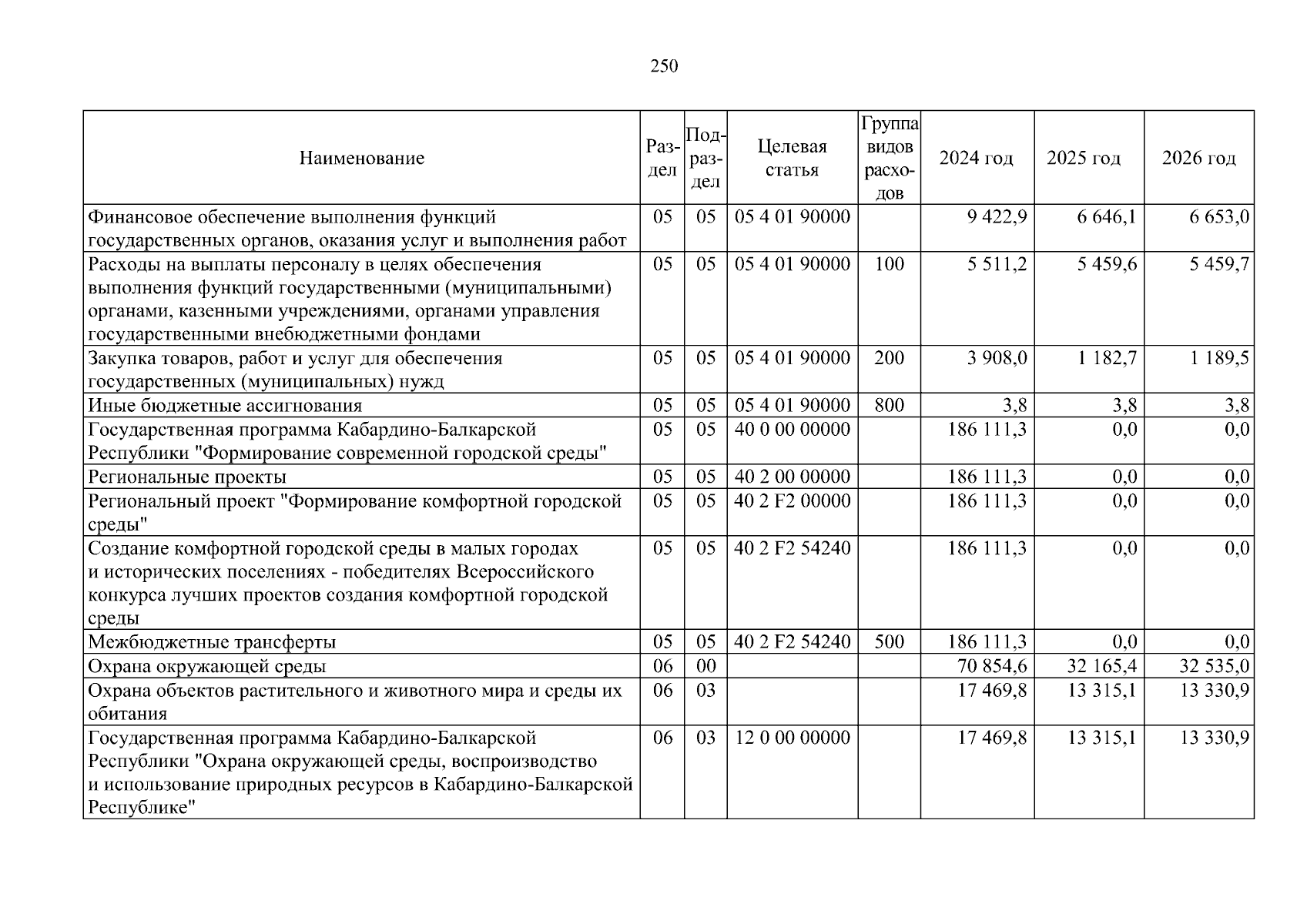 250

| Наименование | Раздел | Подраздел | Целевая статья | Группа видов расходов | 2024 год | 2025 год | 2026 год |
|---|---|---|---|---|---|---|---|
| Финансовое обеспечение выполнения функций государственных органов, оказания услуг и выполнения работ | 05 | 05 | 05 4 01 90000 | | 9 422,9 | 6 646,1 | 6 653,0 |
| Расходы на выплаты персоналу в целях обеспечения выполнения функций государственными (муниципальными) органами, казенными учреждениями, органами управления государственными внебюджетными фондами | 05 | 05 | 05 4 01 90000 | 100 | 5 511,2 | 5 459,6 | 5 459,7 |
| Закупка товаров, работ и услуг для обеспечения государственных (муниципальных) нужд | 05 | 05 | 05 4 01 90000 | 200 | 3 908,0 | 1 182,7 | 1 189,5 |
| Иные бюджетные ассигнования | 05 | 05 | 05 4 01 90000 | 800 | 3,8 | 3,8 | 3,8 |
| Государственная программа Кабардино-Балкарской Республики "Формирование современной городской среды" | 05 | 05 | 40 0 00 00000 | | 186 111,3 | 0,0 | 0,0 |
| Региональные проекты | 05 | 05 | 40 2 00 00000 | | 186 111,3 | 0,0 | 0,0 |
| Региональный проект "Формирование комфортной городской среды" | 05 | 05 | 40 2 F2 00000 | | 186 111,3 | 0,0 | 0,0 |
| Создание комфортной городской среды в малых городах и исторических поселениях - победителях Всероссийского конкурса лучших проектов создания комфортной городской среды | 05 | 05 | 40 2 F2 54240 | | 186 111,3 | 0,0 | 0,0 |
| Межбюджетные трансферты | 05 | 05 | 40 2 F2 54240 | 500 | 186 111,3 | 0,0 | 0,0 |
| Охрана окружающей среды | 06 | 00 | | | 70 854,6 | 32 165,4 | 32 535,0 |
| Охрана объектов растительного и животного мира и среды их обитания | 06 | 03 | | | 17 469,8 | 13 315,1 | 13 330,9 |
| Государственная программа Кабардино-Балкарской Республики "Охрана окружающей среды, воспроизводство и использование природных ресурсов в Кабардино-Балкарской Республике" | 06 | 03 | 12 0 00 00000 | | 17 469,8 | 13 315,1 | 13 330,9 |